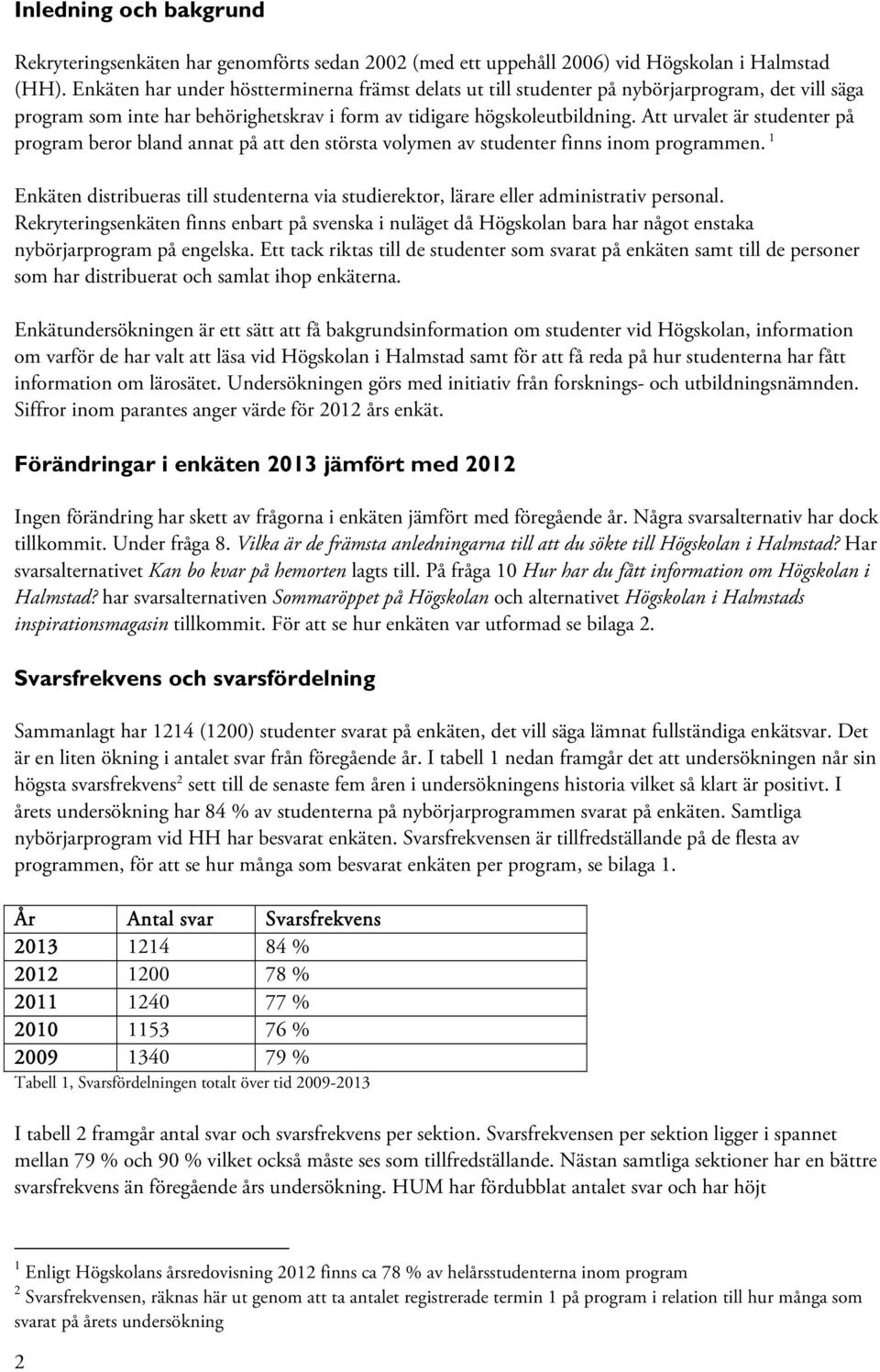 Inledning och bakgrund

Rekryteringsenkäten har genomförts sedan 2002 (med ett uppehåll 2006) vid Högskolan i Halmstad (HH). Enkäten har under höstterminerna främst delats ut till studenter på nybörjarprogram, det vill säga program som inte har behörighetskrav i form av tidigare högskoleutbildning. Att urvalet är studenter på program beror bland annat på att den största volymen av studenter finns inom programmen. $^1$

Enkäten distribueras till studenterna via studierektor, lärare eller administrativ personal. Rekryteringsenkäten finns enbart på svenska i nuläget då Högskolan bara har något enstaka nybörjarprogram på engelska. Ett tack riktas till de studenter som svarat på enkäten samt till de personer som har distribuerat och samlat ihop enkäterna.

Enkätundersökningen är ett sätt att få bakgrundsinformation om studenter vid Högskolan, information om varför de har valt att läsa vid Högskolan i Halmstad samt för att få reda på hur studenterna har fått information om lärosätet. Undersökningen görs med initiativ från forsknings- och utbildningsnämnden. Siffror inom parantes anger värde för 2012 års enkät.

Förändringar i enkäten 2013 jämfört med 2012

Ingen förändring har skett av frågorna i enkäten jämfört med föregående år. Några svarsalternativ har dock tillkommit. Under fråga 8. Vilka är de främsta anledningarna till att du sökte till Högskolan i Halmstad? Har svarsalternativet Kan bo kvar på hemorten lagts till. På fråga 10 Hur har du fått information om Högskolan i Halmstad? har svarsalternativen Sommaröppet på Högskolan och alternativet Högskolan i Halmstads inspirationsmagasin tillkommit. För att se hur enkäten var utformad se bilaga 2.

Svarsfrekvens och svarsfördelning

Sammanlagt har 1214 (1200) studenter svarat på enkäten, det vill säga lämnat fullständiga enkätsvar. Det är en liten ökning i antalet svar från föregående år. I tabell 1 nedan framgår det att undersökningen når sin högsta svarsfrekvens$^2$ sett till de senaste fem åren i undersökningens historia vilket så klart är positivt. I årets undersökning har 84 % av studenterna på nybörjarprogrammen svarat på enkäten. Samtliga nybörjarprogram vid HH har besvarat enkäten. Svarsfrekvensen är tillfredställande på de flesta av programmen, för att se hur många som besvarat enkäten per program, se bilaga 1.

| År | Antal svar | Svarsfrekvens |
|---|---|---|
| 2013 | 1214 | 84 % |
| 2012 | 1200 | 78 % |
| 2011 | 1240 | 77 % |
| 2010 | 1153 | 76 % |
| 2009 | 1340 | 79 % |

Tabell 1, Svarsfördelningen totalt över tid 2009-2013

I tabell 2 framgår antal svar och svarsfrekvens per sektion. Svarsfrekvensen per sektion ligger i spannet mellan 79 % och 90 % vilket också måste ses som tillfredställande. Nästan samtliga sektioner har en bättre svarsfrekvens än föregående års undersökning. HUM har fördubblat antalet svar och har höjt

$^1$ Enligt Högskolans årsredovisning 2012 finns ca 78 % av helårsstudenterna inom program
$^2$ Svarsfrekvensen, räknas här ut genom att ta antalet registrerade termin 1 på program i relation till hur många som svarat på årets undersökning

2